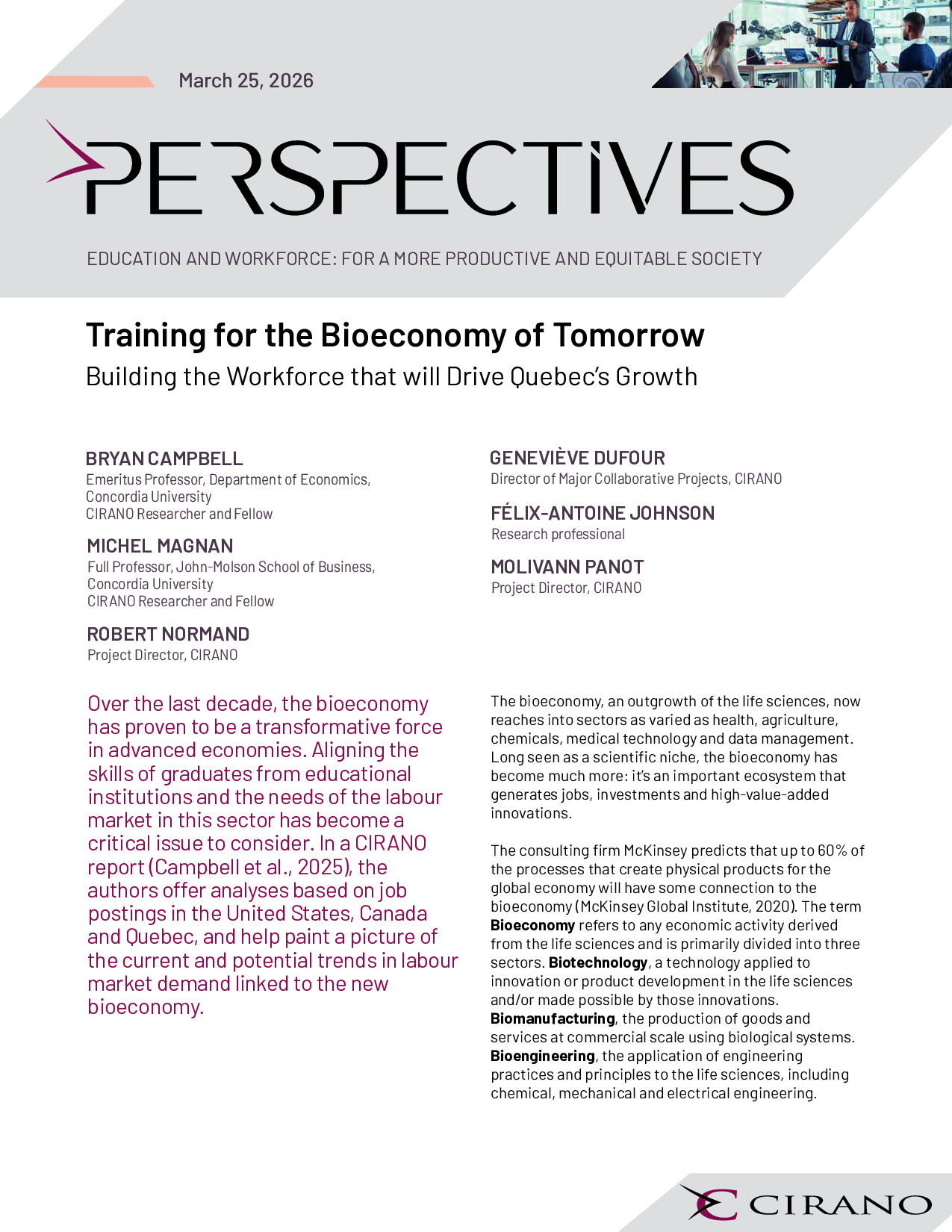 March 25, 2026

PERSPECTIVES

EDUCATION AND WORKFORCE: FOR A MORE PRODUCTIVE AND EQUITABLE SOCIETY

Training for the Bioeconomy of Tomorrow

Building the Workforce that will Drive Quebec's Growth

BRYAN CAMPBELL
Emeritus Professor, Department of Economics,
Concordia University
CIRANO Researcher and Fellow

MICHEL MAGNAN
Full Professor, John-Molson School of Business,
Concordia University
CIRANO Researcher and Fellow

ROBERT NORMAND
Project Director, CIRANO

GENEVIÈVE DUFOUR
Director of Major Collaborative Projects, CIRANO

FÉLIX-ANTOINE JOHNSON
Research professional

MOLIVANN PANOT
Project Director, CIRANO

Over the last decade, the bioeconomy has proven to be a transformative force in advanced economies. Aligning the skills of graduates from educational institutions and the needs of the labour market in this sector has become a critical issue to consider. In a CIRANO report (Campbell et al., 2025), the authors offer analyses based on job postings in the United States, Canada and Quebec, and help paint a picture of the current and potential trends in labour market demand linked to the new bioeconomy.

The bioeconomy, an outgrowth of the life sciences, now reaches into sectors as varied as health, agriculture, chemicals, medical technology and data management. Long seen as a scientific niche, the bioeconomy has become much more: it's an important ecosystem that generates jobs, investments and high-value-added innovations.

The consulting firm McKinsey predicts that up to 60% of the processes that create physical products for the global economy will have some connection to the bioeconomy (McKinsey Global Institute, 2020). The term Bioeconomy refers to any economic activity derived from the life sciences and is primarily divided into three sectors. Biotechnology, a technology applied to innovation or product development in the life sciences and/or made possible by those innovations. Biomanufacturing, the production of goods and services at commercial scale using biological systems. Bioengineering, the application of engineering practices and principles to the life sciences, including chemical, mechanical and electrical engineering.

CIRANO